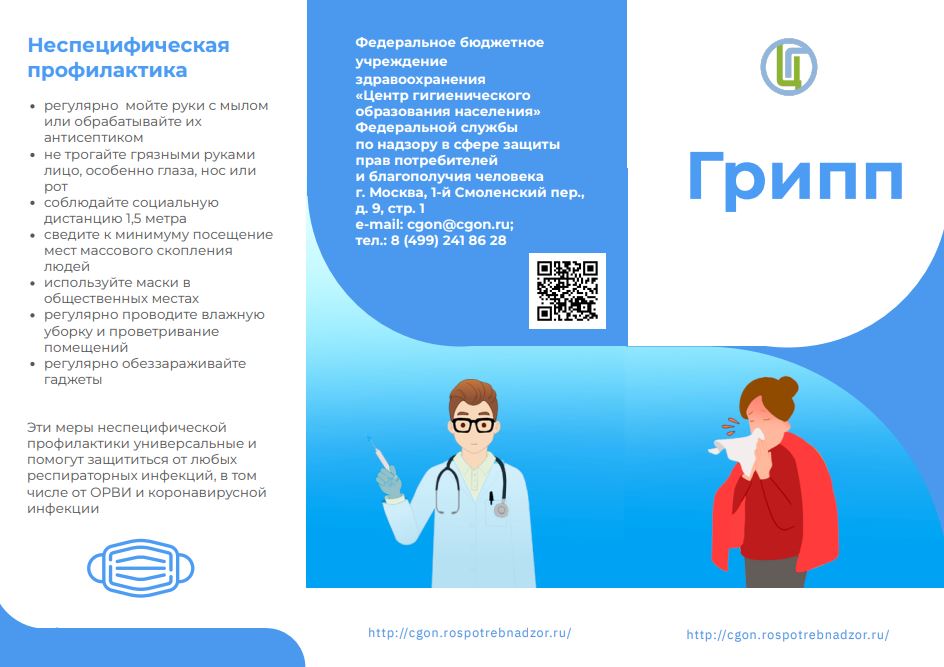 Неспецифическая профилактика

- регулярно мойте руки с мылом или обрабатывайте их антисептиком
- не трогайте грязными руками лицо, особенно глаза, нос или рот
- соблюдайте социальную дистанцию 1,5 метра
- сведите к минимуму посещение мест массового скопления людей
- используйте маски в общественных местах
- регулярно проводите влажную уборку и проветривание помещений
- регулярно обеззараживайте гаджеты

Эти меры неспецифической профилактики универсальные и помогут защититься от любых респираторных инфекций, в том числе от ОРВИ и коронавирусной инфекции

Федеральное бюджетное учреждение здравоохранения «Центр гигиенического образования населения» Федеральной службы по надзору в сфере защиты прав потребителей и благополучия человека
г. Москва, 1-й Смоленский пер., д. 9, стр. 1
e-mail: cgon@cgon.ru;
тел.: 8 (499) 241 86 28

http://cgon.rospotrebnadzor.ru/

Ц

Грипп

http://cgon.rospotrebnadzor.ru/